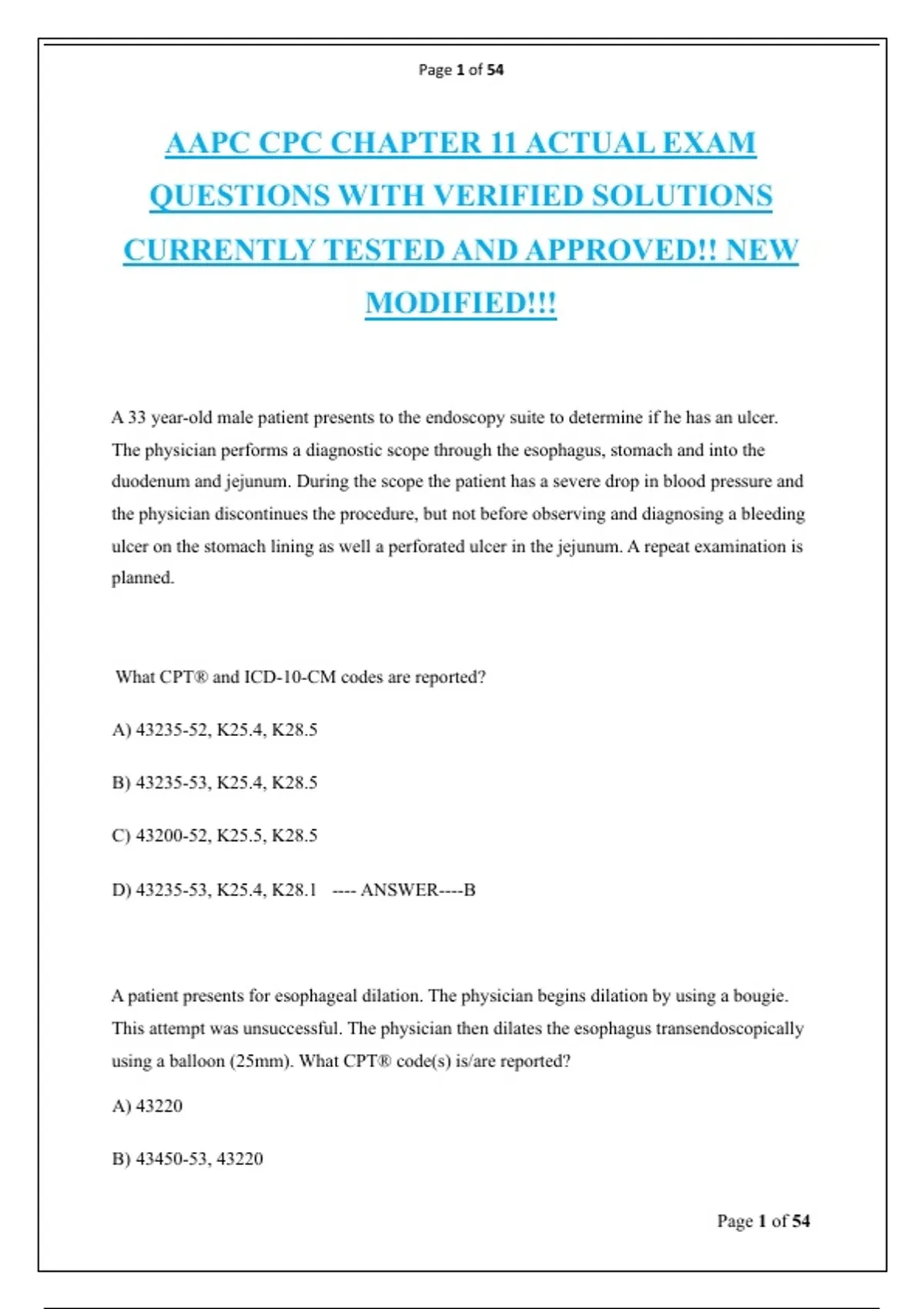 Page 1 of 54

AAPC CPC CHAPTER 11 ACTUAL EXAM QUESTIONS WITH VERIFIED SOLUTIONS CURRENTLY TESTED AND APPROVED!! NEW MODIFIED!!!

A 33 year-old male patient presents to the endoscopy suite to determine if he has an ulcer. The physician performs a diagnostic scope through the esophagus, stomach and into the duodenum and jejunum. During the scope the patient has a severe drop in blood pressure and the physician discontinues the procedure, but not before observing and diagnosing a bleeding ulcer on the stomach lining as well a perforated ulcer in the jejunum. A repeat examination is planned.

What CPT® and ICD-10-CM codes are reported?

A) 43235-52, K25.4, K28.5

B) 43235-53, K25.4, K28.5

C) 43200-52, K25.5, K28.5

D) 43235-53, K25.4, K28.1 ---- ANSWER----B

A patient presents for esophageal dilation. The physician begins dilation by using a bougie. This attempt was unsuccessful. The physician then dilates the esophagus transendoscopically using a balloon (25mm). What CPT® code(s) is/are reported?

A) 43220

B) 43450-53, 43220

Page 1 of 54